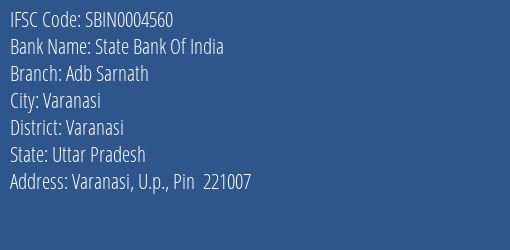 IFSC Code: SBIN0004560
Bank Name: State Bank Of India
Branch: Adb Sarnath
City: Varanasi
District: Varanasi
State: Uttar Pradesh
Address: Varanasi, U.p., Pin 221007